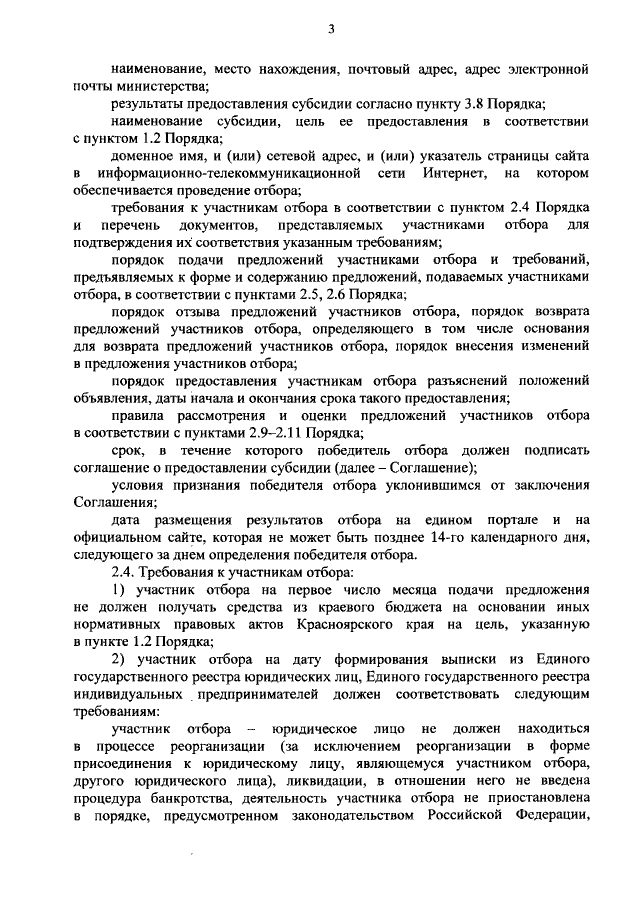 3

наименование, место нахождения, почтовый адрес, адрес электронной почты министерства;

результаты предоставления субсидии согласно пункту 3.8 Порядка;

наименование субсидии, цель ее предоставления в соответствии с пунктом 1.2 Порядка;

доменное имя, и (или) сетевой адрес, и (или) указатель страницы сайта в информационно-телекоммуникационной сети Интернет, на котором обеспечивается проведение отбора;

требования к участникам отбора в соответствии с пунктом 2.4 Порядка и перечень документов, представляемых участниками отбора для подтверждения их соответствия указанным требованиям;

порядок подачи предложений участниками отбора и требований, предъявляемых к форме и содержанию предложений, подаваемых участниками отбора, в соответствии с пунктами 2.5, 2.6 Порядка;

порядок отзыва предложений участников отбора, порядок возврата предложений участников отбора, определяющего в том числе основания для возврата предложений участников отбора, порядок внесения изменений в предложения участников отбора;

порядок предоставления участникам отбора разъяснений положений объявления, даты начала и окончания срока такого предоставления;

правила рассмотрения и оценки предложений участников отбора в соответствии с пунктами 2.9–2.11 Порядка;

срок, в течение которого победитель отбора должен подписать соглашение о предоставлении субсидии (далее – Соглашение);

условия признания победителя отбора уклонившимся от заключения Соглашения;

дата размещения результатов отбора на едином портале и на официальном сайте, которая не может быть позднее 14-го календарного дня, следующего за днем определения победителя отбора.

2.4. Требования к участникам отбора:

1) участник отбора на первое число месяца подачи предложения не должен получать средства из краевого бюджета на основании иных нормативных правовых актов Красноярского края на цель, указанную в пункте 1.2 Порядка;

2) участник отбора на дату формирования выписки из Единого государственного реестра юридических лиц, Единого государственного реестра индивидуальных предпринимателей должен соответствовать следующим требованиям:

участник отбора – юридическое лицо не должен находиться в процессе реорганизации (за исключением реорганизации в форме присоединения к юридическому лицу, являющемуся участником отбора, другого юридического лица), ликвидации, в отношении него не введена процедура банкротства, деятельность участника отбора не приостановлена в порядке, предусмотренном законодательством Российской Федерации,